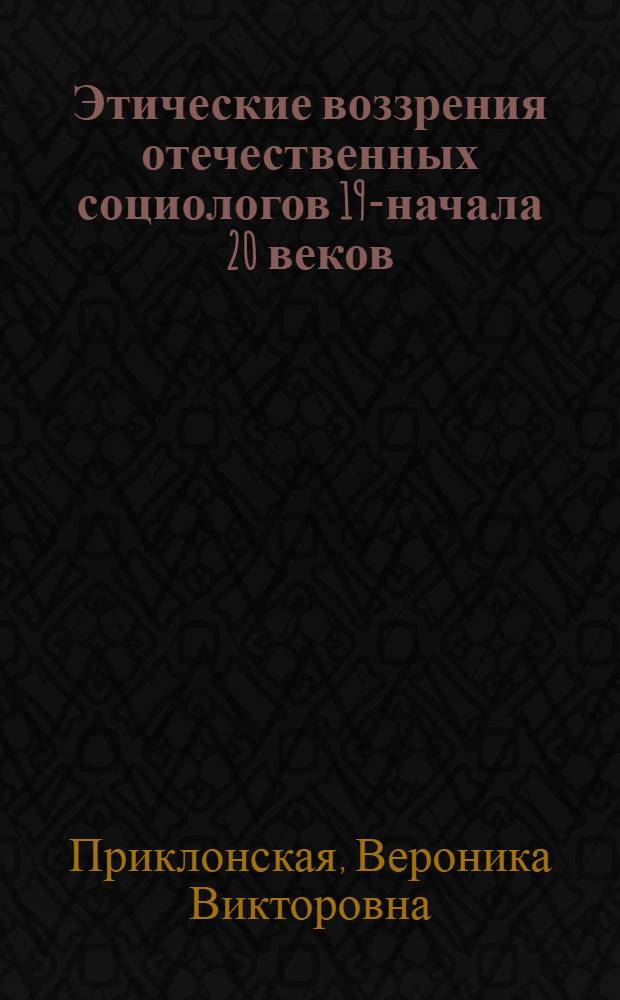 Этические воззрения отечественных социологов 19-начала 20 веков

Приклонская, Вероника Викторовна